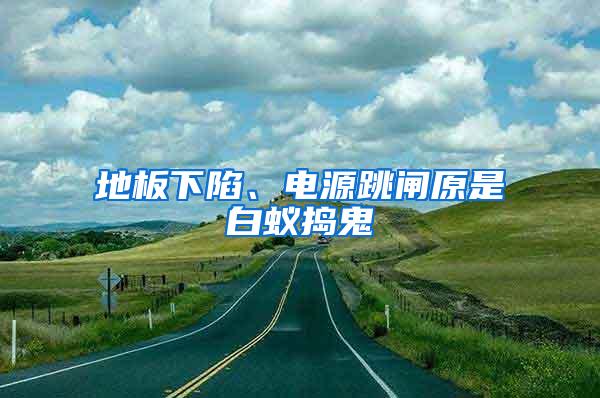 地板下陷、电源跳闸原是白蚁捣鬼